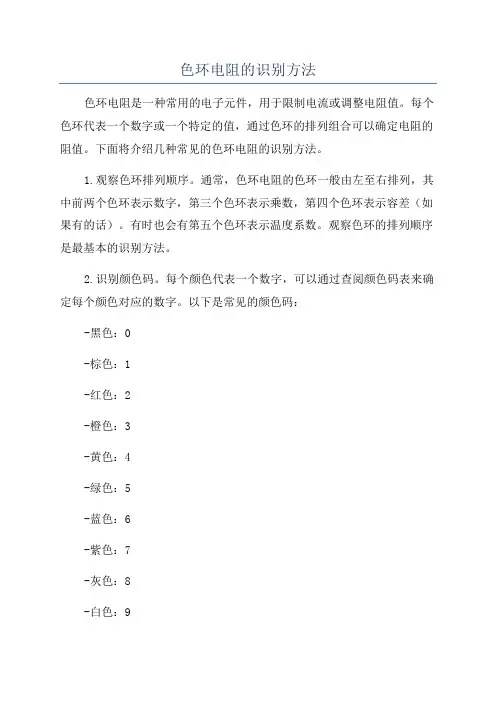 色环电阻的识别方法

色环电阻是一种常用的电子元件，用于限制电流或调整电阻值。每个色环代表一个数字或一个特定的值，通过色环的排列组合可以确定电阻的阻值。下面将介绍几种常见的色环电阻的识别方法。

1.观察色环排列顺序。通常，色环电阻的色环一般由左至右排列，其中前两个色环表示数字，第三个色环表示乘数，第四个色环表示容差（如果有的话）。有时也会有第五个色环表示温度系数。观察色环的排列顺序是最基本的识别方法。

2.识别颜色码。每个颜色代表一个数字，可以通过查阅颜色码表来确定每个颜色对应的数字。以下是常见的颜色码：

-黑色：0

-棕色：1

-红色：2

-橙色：3

-黄色：4

-绿色：5

-蓝色：6

-紫色：7

-灰色：8

-白色：9